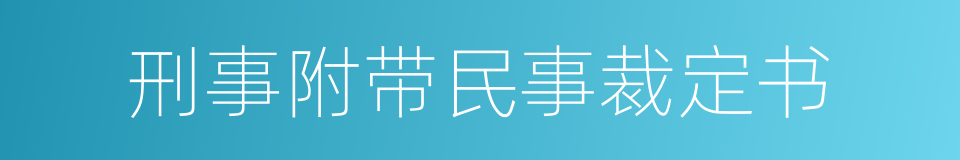 刑事附带民事裁定书